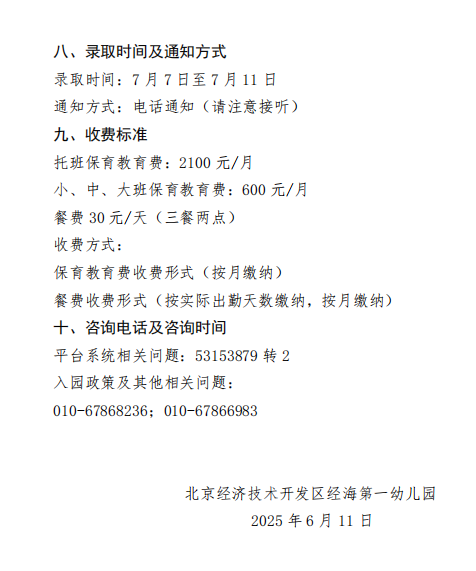 八、录取时间及通知方式

录取时间：7 月 7 日至 7 月 11 日

通知方式：电话通知（请注意接听）

九、收费标准

托班保育教育费：2100 元/月

小、中、大班保育教育费：600 元/月

餐费 30 元/天（三餐两点）

收费方式：

保育教育费收费形式（按月缴纳）

餐费收费形式（按实际出勤天数缴纳，按月缴纳）

十、咨询电话及咨询时间

平台系统相关问题：53153879 转 2

入园政策及其他相关问题：

010-67868236；010-67866983

北京经济技术开发区经海第一幼儿园

2025 年 6 月 11 日